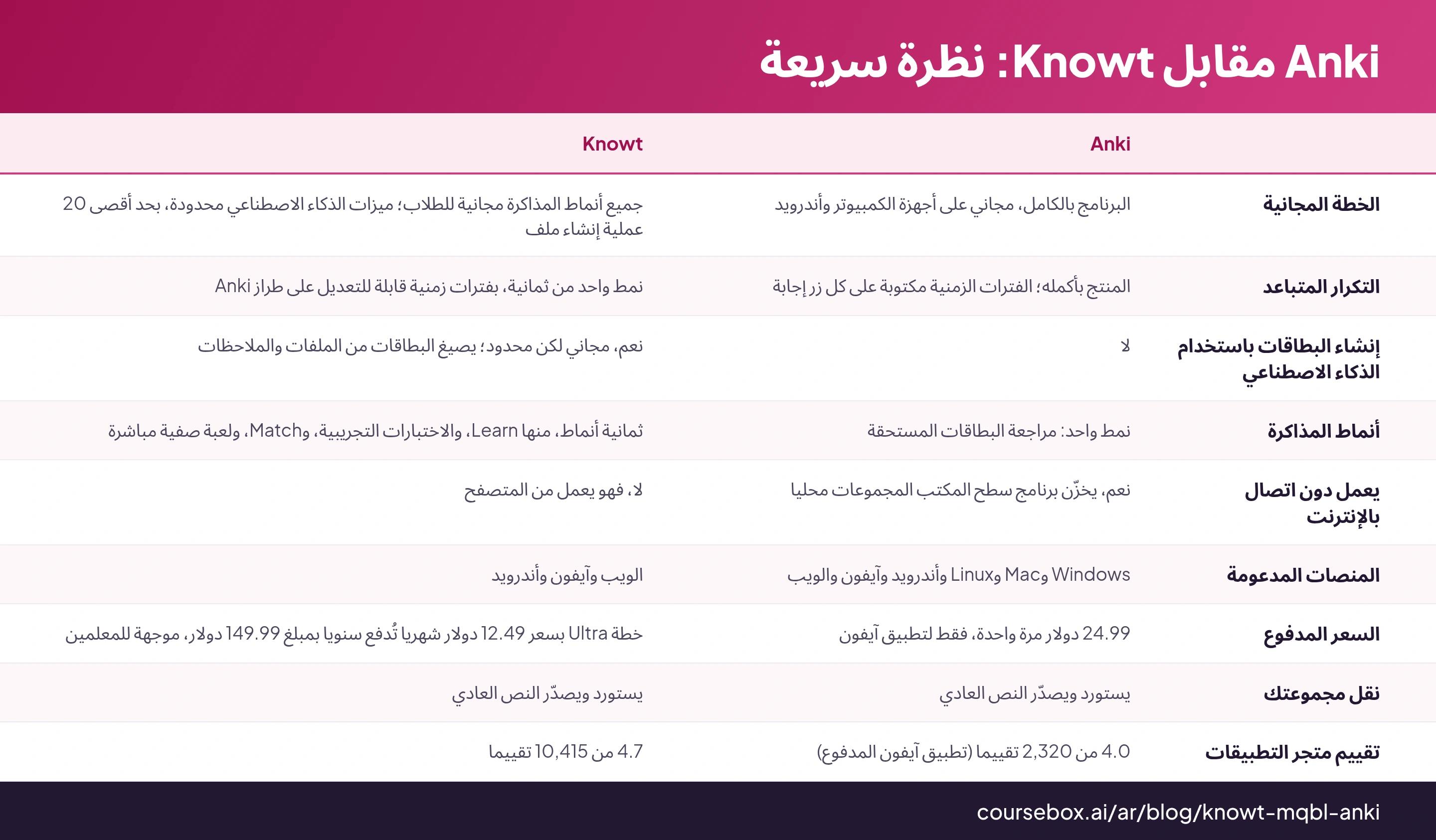 Anki مقابل Knowt: نظرة سريعة

| | Anki | Knowt |
|---|---|---|
| الخطة المجانية | البرنامج بالكامل، مجاني على أجهزة الكمبيوتر وأندرويد | جميع أنماط المذاكرة مجانية للطلاب؛ ميزات الذكاء الاصطناعي محدودة، بحد أقصى 20 عملية إنشاء ملف |
| التكرار المتباعد | المنتج بأكمله؛ الفترات الزمنية مكتوبة على كل زر إجابة | نمط واحد من ثمانية، بفترات زمنية قابلة للتعديل على طراز Anki |
| إنشاء البطاقات باستخدام الذكاء الاصطناعي | لا | نعم، مجاني لكن محدود؛ يصيغ البطاقات من الملفات والملاحظات |
| أنماط المذاكرة | نمط واحد: مراجعة البطاقات المستحقة | ثمانية أنماط، منها Learn، والاختبارات التجريبية، وMatch، ولعبة صفية مباشرة |
| يعمل دون اتصال بالإنترنت | نعم، يخزّن برنامج سطح المكتب المجموعات محليا | لا، فهو يعمل من المتصفح |
| المنصات المدعومة | Windows وMac وLinux وأندرويد وآيفون والويب | الويب وآيفون وأندرويد |
| السعر المدفوع | 24.99 دولار مرة واحدة، فقط لتطبيق آيفون | خطة Ultra بسعر 12.49 دولار شهريا تُدفع سنويا بمبلغ 149.99 دولار، موجهة للمعلمين |
| نقل مجموعتك | يستورد ويصدّر النص العادي | يستورد ويصدّر النص العادي |
| تقييم متجر التطبيقات | 4.0 من 2,320 تقييما (تطبيق آيفون المدفوع) | 4.7 من 10,415 تقييما |

coursebox.ai/ar/blog/knowt-mqbl-anki